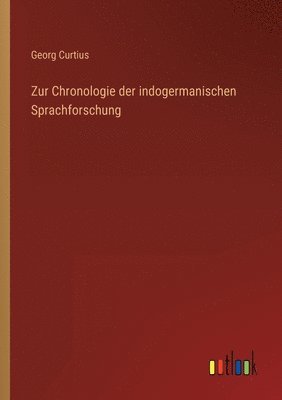 Georg Curtius

Zur Chronologie der indogermanischen Sprachforschung

outlook